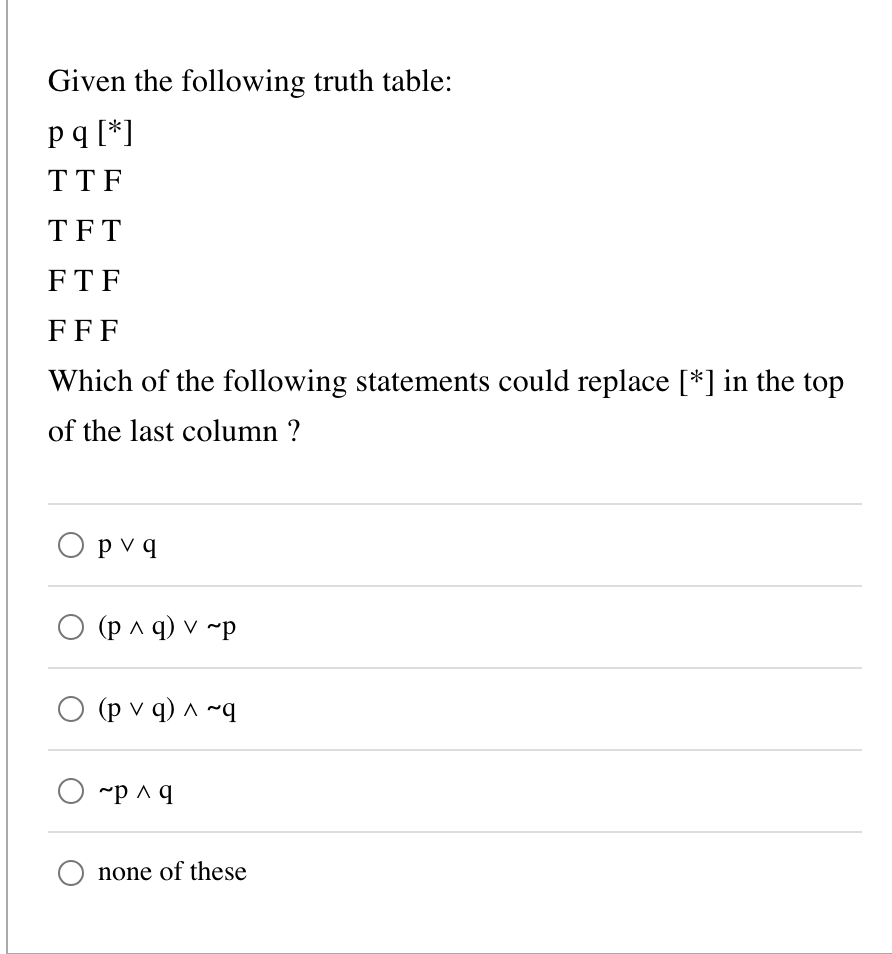 Given the following truth table:

p q [*]

T T F

T F T

F T F

F F F

Which of the following statements could replace [*] in the top of the last column ?

$p \vee q$

$(p \wedge q) \vee \sim p$

$(p \vee q) \wedge \sim q$

$\sim p \wedge q$

none of these